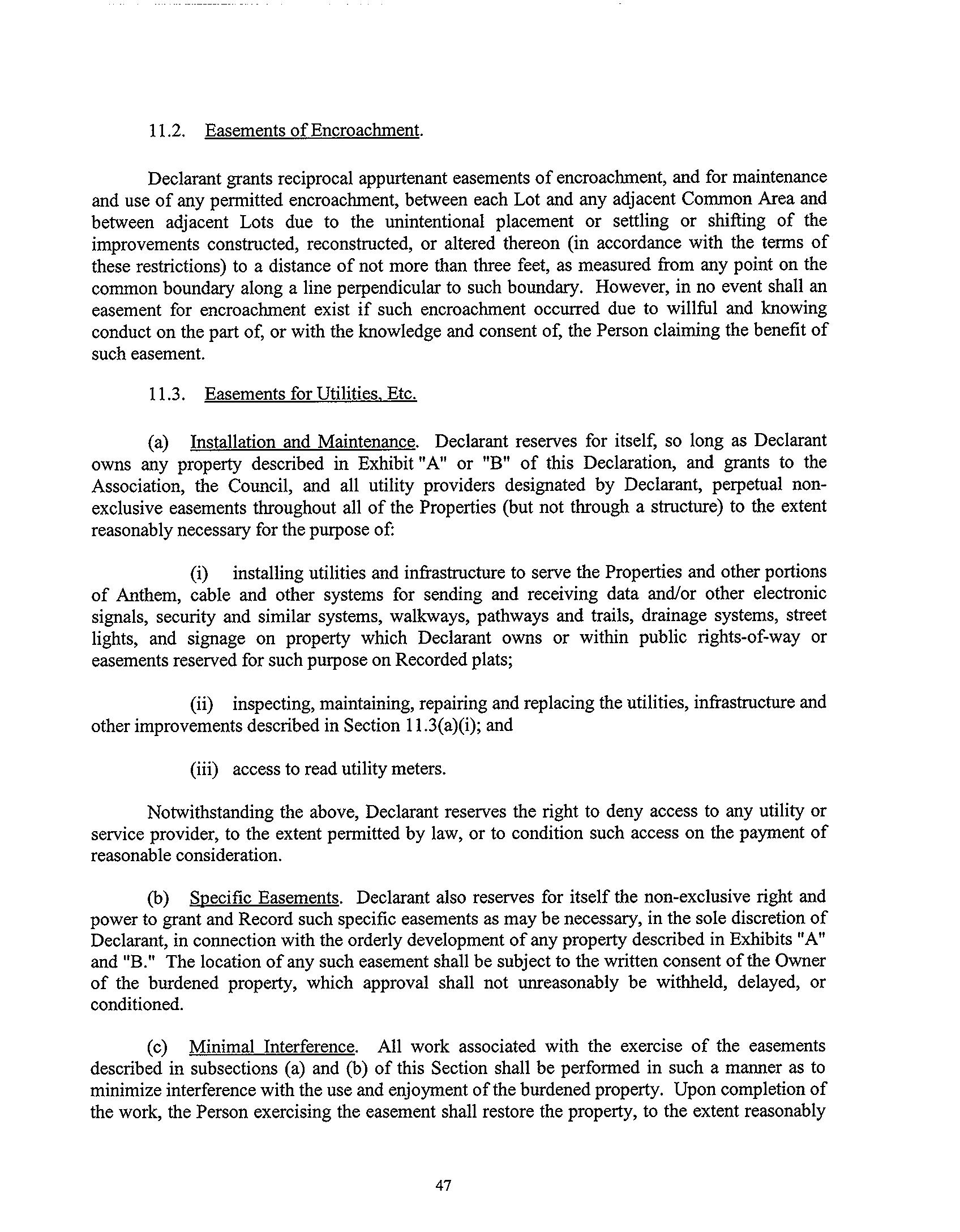 11.2. Easements of Encroachment.

Declarant grants reciprocal appurtenant easements of encroachment, and for maintenance and use of any permitted encroachment, between each Lot and any adjacent Common Area and between adjacent Lots due to the unintentional placement or settling or shifting of the improvements constructed, reconstructed, or altered thereon (in accordance with the terms of these restrictions) to a distance of not more than three feet, as measured from any point on the common boundary along a line perpendicular to such boundary. However, in no event shall an easement for encroachment exist if such encroachment occurred due to willful and knowing conduct on the part of, or with the knowledge and consent of, the Person claiming the benefit of such easement.

11.3. Easements for Utilities, Etc.

(a) Installation and Maintenance. Declarant reserves for itself, so long as Declarant owns any property described in Exhibit "A" or "B" of this Declaration, and grants to the Association, the Council, and all utility providers designated by Declarant, perpetual non-exclusive easements throughout all of the Properties (but not through a structure) to the extent reasonably necessary for the purpose of:

(i) installing utilities and infrastructure to serve the Properties and other portions of Anthem, cable and other systems for sending and receiving data and/or other electronic signals, security and similar systems, walkways, pathways and trails, drainage systems, street lights, and signage on property which Declarant owns or within public rights-of-way or easements reserved for such purpose on Recorded plats;

(ii) inspecting, maintaining, repairing and replacing the utilities, infrastructure and other improvements described in Section 11.3(a)(i); and

(iii) access to read utility meters.

Notwithstanding the above, Declarant reserves the right to deny access to any utility or service provider, to the extent permitted by law, or to condition such access on the payment of reasonable consideration.

(b) Specific Easements. Declarant also reserves for itself the non-exclusive right and power to grant and Record such specific easements as may be necessary, in the sole discretion of Declarant, in connection with the orderly development of any property described in Exhibits "A" and "B." The location of any such easement shall be subject to the written consent of the Owner of the burdened property, which approval shall not unreasonably be withheld, delayed, or conditioned.

(c) Minimal Interference. All work associated with the exercise of the easements described in subsections (a) and (b) of this Section shall be performed in such a manner as to minimize interference with the use and enjoyment of the burdened property. Upon completion of the work, the Person exercising the easement shall restore the property, to the extent reasonably

47